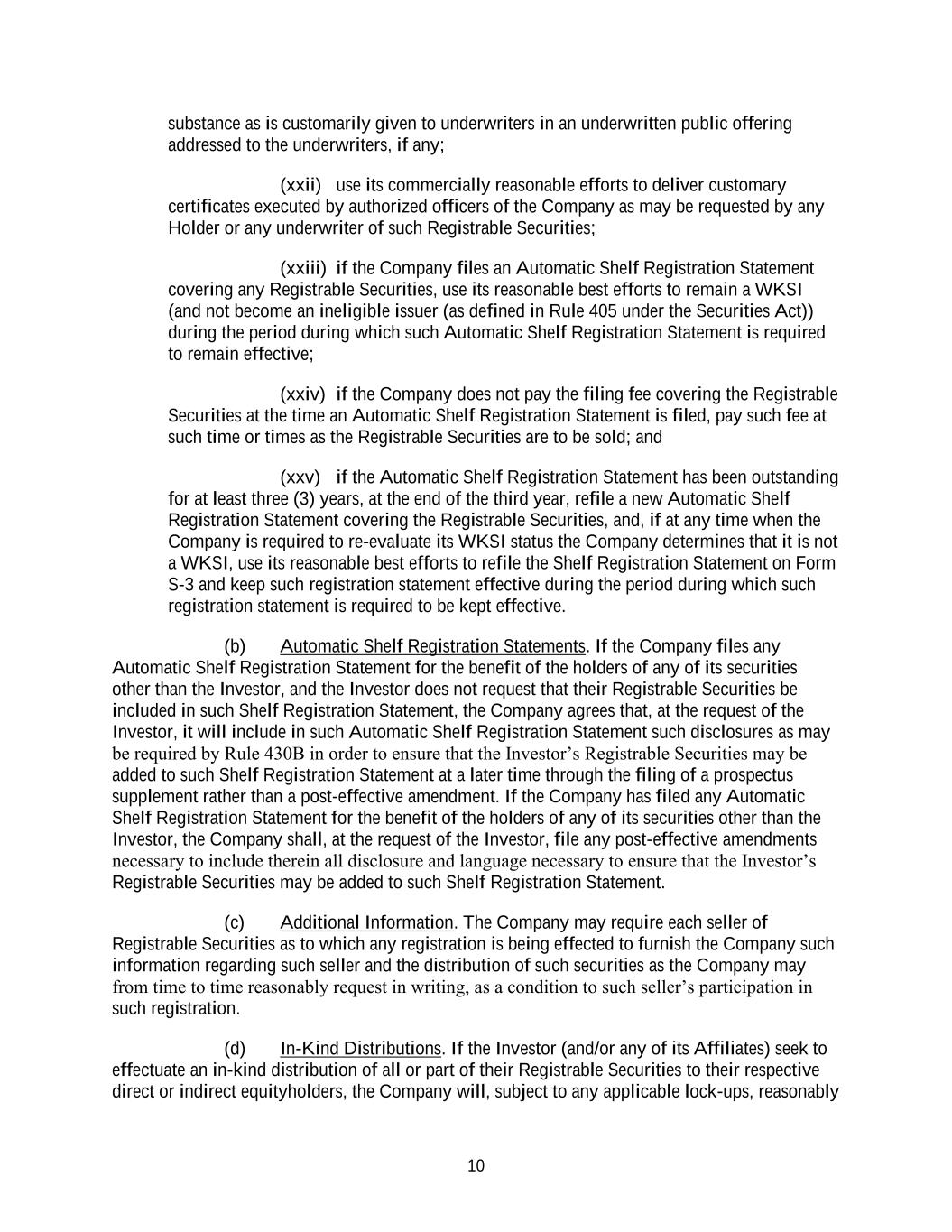 substance as is customarily given to underwriters in an underwritten public offering addressed to the underwriters, if any;

(xxii) use its commercially reasonable efforts to deliver customary certificates executed by authorized officers of the Company as may be requested by any Holder or any underwriter of such Registrable Securities;

(xxiii) if the Company files an Automatic Shelf Registration Statement covering any Registrable Securities, use its reasonable best efforts to remain a WKSI (and not become an ineligible issuer (as defined in Rule 405 under the Securities Act)) during the period during which such Automatic Shelf Registration Statement is required to remain effective;

(xxiv) if the Company does not pay the filing fee covering the Registrable Securities at the time an Automatic Shelf Registration Statement is filed, pay such fee at such time or times as the Registrable Securities are to be sold; and

(xxv) if the Automatic Shelf Registration Statement has been outstanding for at least three (3) years, at the end of the third year, refile a new Automatic Shelf Registration Statement covering the Registrable Securities, and, if at any time when the Company is required to re-evaluate its WKSI status the Company determines that it is not a WKSI, use its reasonable best efforts to refile the Shelf Registration Statement on Form S-3 and keep such registration statement effective during the period during which such registration statement is required to be kept effective.

(b) Automatic Shelf Registration Statements. If the Company files any Automatic Shelf Registration Statement for the benefit of the holders of any of its securities other than the Investor, and the Investor does not request that their Registrable Securities be included in such Shelf Registration Statement, the Company agrees that, at the request of the Investor, it will include in such Automatic Shelf Registration Statement such disclosures as may be required by Rule 430B in order to ensure that the Investor’s Registrable Securities may be added to such Shelf Registration Statement at a later time through the filing of a prospectus supplement rather than a post-effective amendment. If the Company has filed any Automatic Shelf Registration Statement for the benefit of the holders of any of its securities other than the Investor, the Company shall, at the request of the Investor, file any post-effective amendments necessary to include therein all disclosure and language necessary to ensure that the Investor’s Registrable Securities may be added to such Shelf Registration Statement.

(c) Additional Information. The Company may require each seller of Registrable Securities as to which any registration is being effected to furnish the Company such information regarding such seller and the distribution of such securities as the Company may from time to time reasonably request in writing, as a condition to such seller’s participation in such registration.

(d) In-Kind Distributions. If the Investor (and/or any of its Affiliates) seek to effectuate an in-kind distribution of all or part of their Registrable Securities to their respective direct or indirect equityholders, the Company will, subject to any applicable lock-ups, reasonably

10